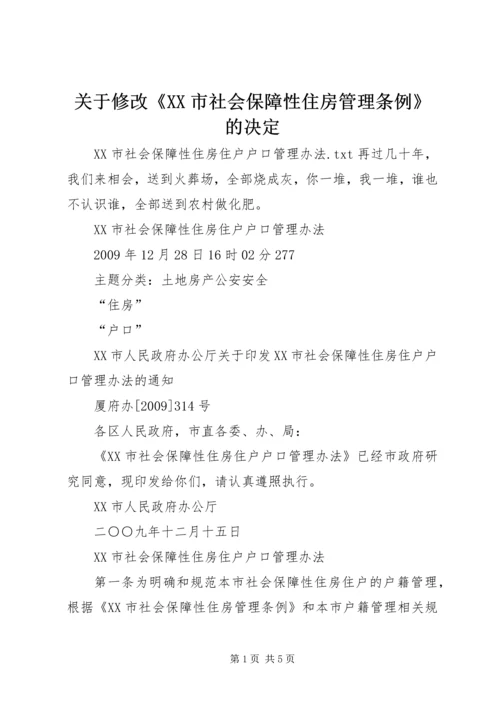 关于修改《XX 市社会保障性住房管理条例》的决定

XX 市社会保障性住房住户户口管理办法.txt 再过几十年，我们来相会，送到火葬场，全部烧成灰，你一堆，我一堆，谁也不认识谁，全部送到农村做化肥。

XX 市社会保障性住房住户户口管理办法

2009 年 12 月 28 日 16 时 02 分 277

主题分类：土地房产公安安全

“住房”

“户口”

XX 市人民政府办公厅关于印发 XX 市社会保障性住房住户户口管理办法的通知

厦府办[2009]314 号

各区人民政府，市直各委、办、局：

《XX 市社会保障性住房住户户口管理办法》已经市政府研究同意，现印发给你们，请认真遵照执行。

XX 市人民政府办公厅

二〇〇九年十二月十五日

XX 市社会保障性住房住户户口管理办法

第一条为明确和规范本市社会保障性住房住户的户籍管理，根据《XX 市社会保障性住房管理条例》和本市户籍管理相关规

第 1 页 共 5 页